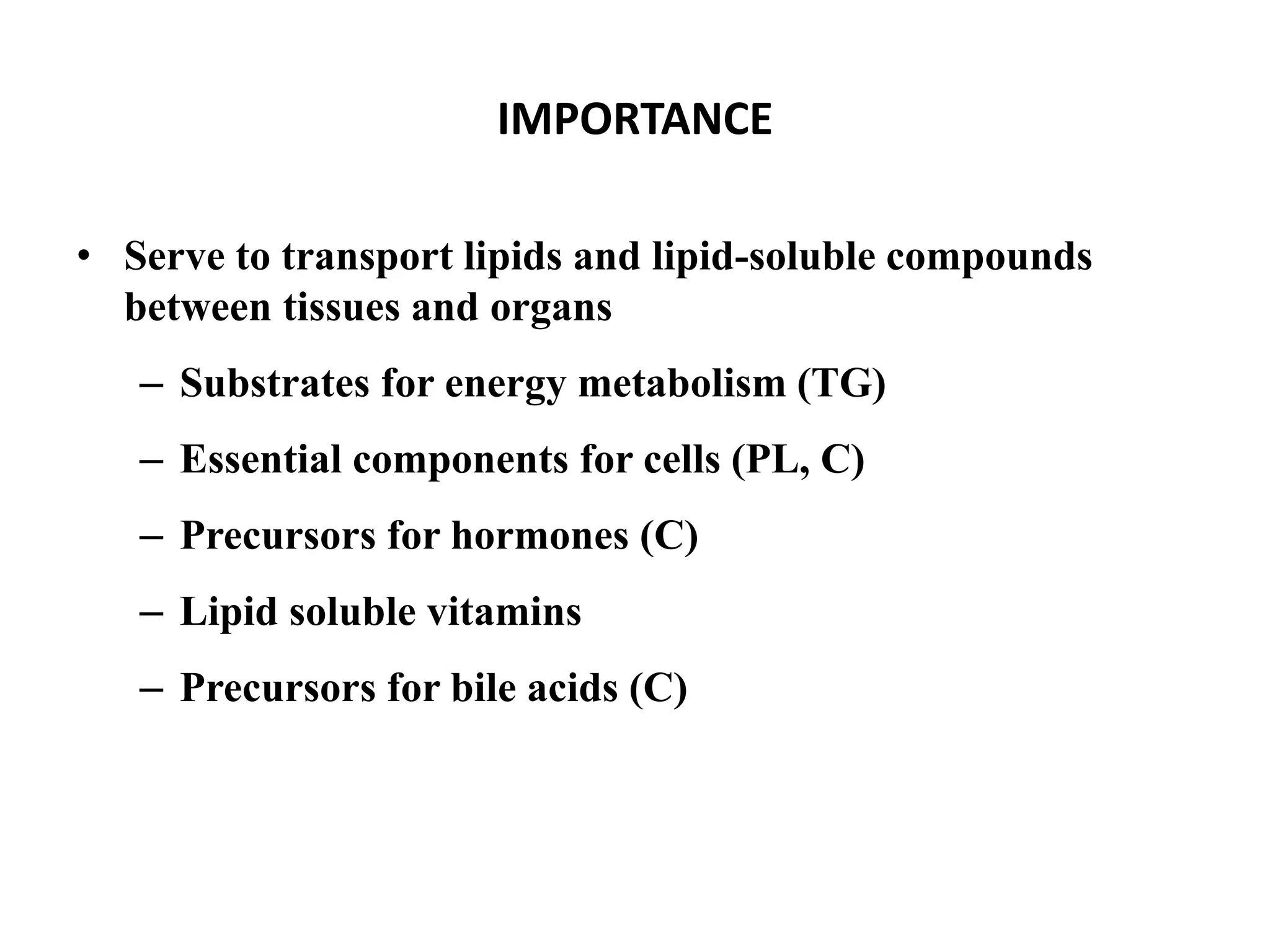 IMPORTANCE

• Serve to transport lipids and lipid-soluble compounds between tissues and organs

– Substrates for energy metabolism (TG)

– Essential components for cells (PL, C)

– Precursors for hormones (C)

– Lipid soluble vitamins

– Precursors for bile acids (C)